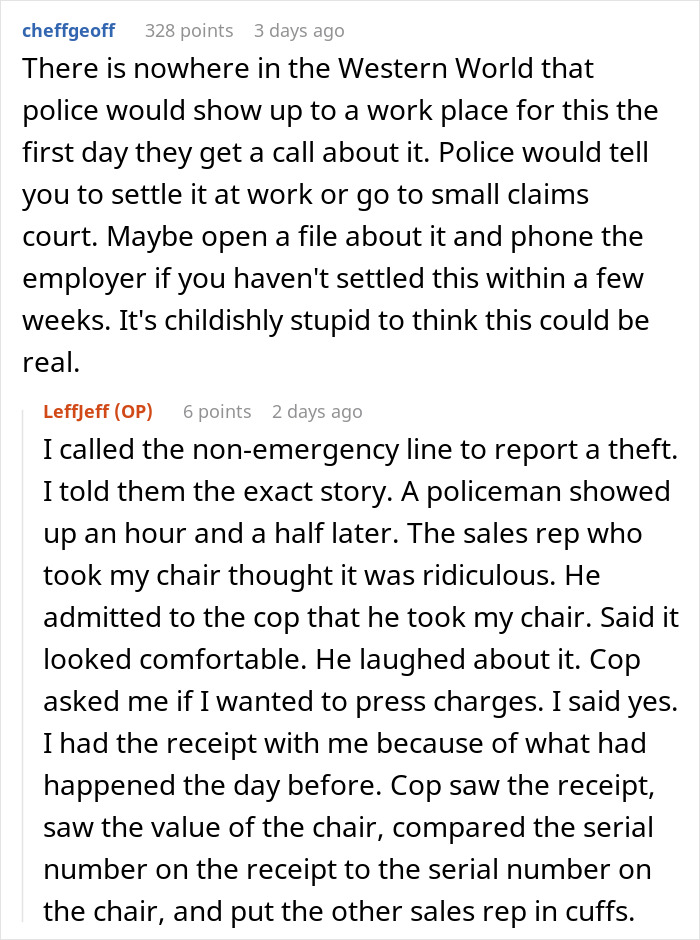 cheffgeoff 328 points 3 days ago
There is nowhere in the Western World that police would show up to a work place for this the first day they get a call about it. Police would tell you to settle it at work or go to small claims court. Maybe open a file about it and phone the employer if you haven't settled this within a few weeks. It's childishly stupid to think this could be real.

LeffJeff (OP) 6 points 2 days ago
I called the non-emergency line to report a theft. I told them the exact story. A policeman showed up an hour and a half later. The sales rep who took my chair thought it was ridiculous. He admitted to the cop that he took my chair. Said it looked comfortable. He laughed about it. Cop asked me if I wanted to press charges. I said yes. I had the receipt with me because of what had happened the day before. Cop saw the receipt, saw the value of the chair, compared the serial number on the receipt to the serial number on the chair, and put the other sales rep in cuffs.